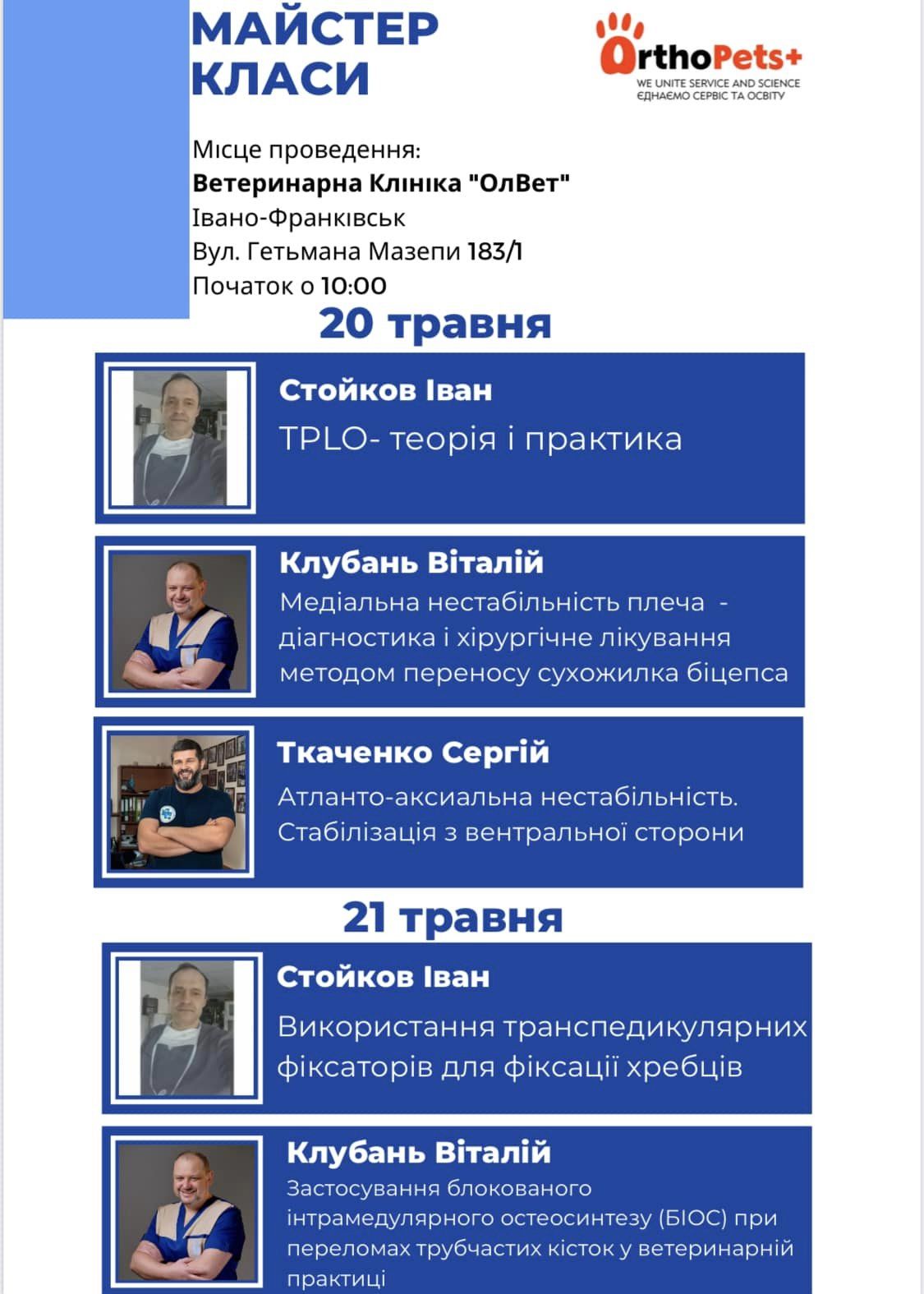 МАЙСТЕР КЛАСИ

OrthoPets+
WE UNITE SERVICE AND SCIENCE
ЄДНАЄМО СЕРВІС ТА ОСВІТУ

Місце проведення:
Ветеринарна Клініка "ОлВет"
Івано-Франківськ
Вул. Гетьмана Мазепи 183/1
Початок о 10:00

20 травня

Стойков Іван
TPLO- теорія і практика

Клубань Віталій
Медіальна нестабільність плеча - діагностика і хірургічне лікування методом переносу сухожилка біцепса

Ткаченко Сергій
Атланто-аксиальна нестабільність. Стабілізація з вентральної сторони

21 травня

Стойков Іван
Використання транспедикулярних фіксаторів для фіксації хребців

Клубань Віталій
Застосування блокованого інтрамедулярного остеосинтезу (БІОС) при переломах трубчастих кісток у ветеринарній практиці